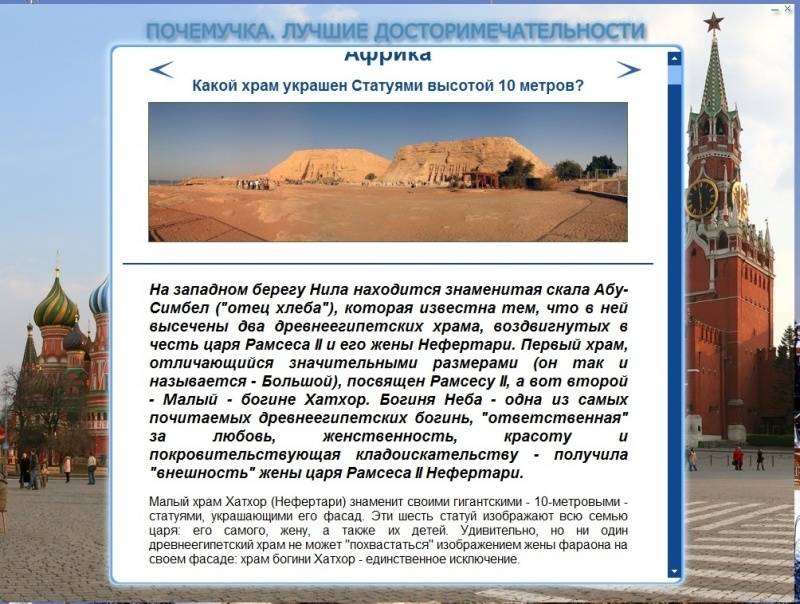 ПОЧЕМУЧКА. ЛУЧШИЕ ДОСТОРИМЕЧАТЕЛЬНОСТИ

Африка

Какой храм украшен Статуями высотой 10 метров?

На западном берегу Нила находится знаменитая скала Абу-Симбел ("отец хлеба"), которая известна тем, что в ней высечены два древнеегипетских храма, воздвигнутых в честь царя Рамсеса II и его жены Нефертари. Первый храм, отличающийся значительными размерами (он так и называется - Большой), посвящен Рамсесу II, а вот второй - Малый - богине Хатхор. Богиня Неба - одна из самых почитаемых древнеегипетских богинь, "ответственная" за любовь, женственность, красоту и покровительствующая кладоискательству - получила "внешность" жены царя Рамсеса II Нефертари.

Малый храм Хатхор (Нефертари) знаменит своими гигантскими - 10-метровыми - статуями, украшающими его фасад. Эти шесть статуй изображают всю семью царя: его самого, жену, а также их детей. Удивительно, но ни один древнеегипетский храм не может "похвастаться" изображением жены фараона на своем фасаде: храм богини Хатхор - единственное исключение.